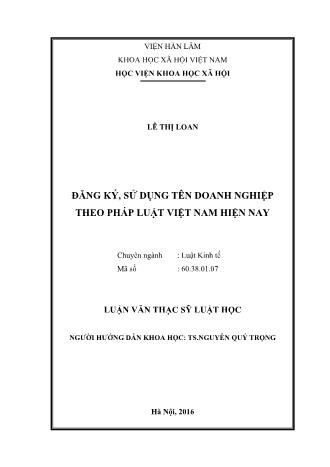 VIỆN HÀN LÂM
KHOA HỌC XÃ HỘI VIỆT NAM
HỌC VIỆN KHOA HỌC XÃ HỘI

LÊ THỊ LOAN

ĐĂNG KÝ, SỬ DỤNG TÊN DOANH NGHIỆP
THEO PHÁP LUẬT VIỆT NAM HIỆN NAY

Chuyên ngành : Luật Kinh tế
Mã số : 60.38.01.07

LUẬN VĂN THẠC SỸ LUẬT HỌC

NGƯỜI HƯỚNG DẪN KHOA HỌC: TS.NGUYỄN QUÝ TRỌNG

Hà Nội, 2016